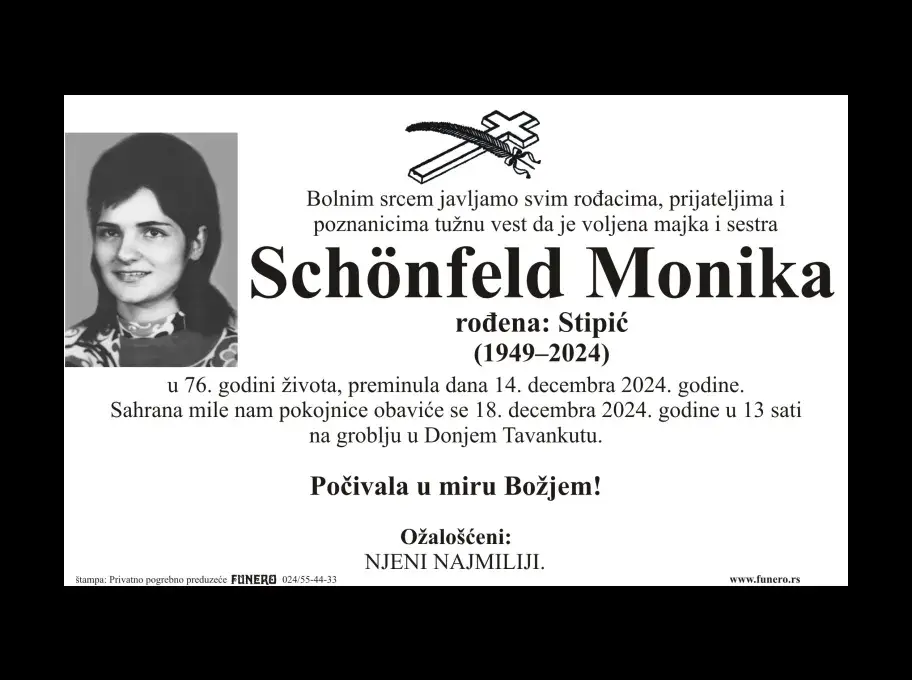 Bolnim srcem javljamo svim rođacima, prijateljima i poznanicima tužnu vest da je voljena majka i sestra

Schönfeld Monika

rođena: Stipić
(1949–2024)

u 76. godini života, preminula dana 14. decembra 2024. godine. Sahrana mile nam pokojnice obaviće se 18. decembra 2024. godine u 13 sati na groblju u Donjem Tavankutu.

Počivala u miru Božjem!

Ožalošćeni:
NJENI NAJMILIJI.

štampa: Privatno pogrebno preduzeće FUNERO 024/55-44-33

www.funero.rs